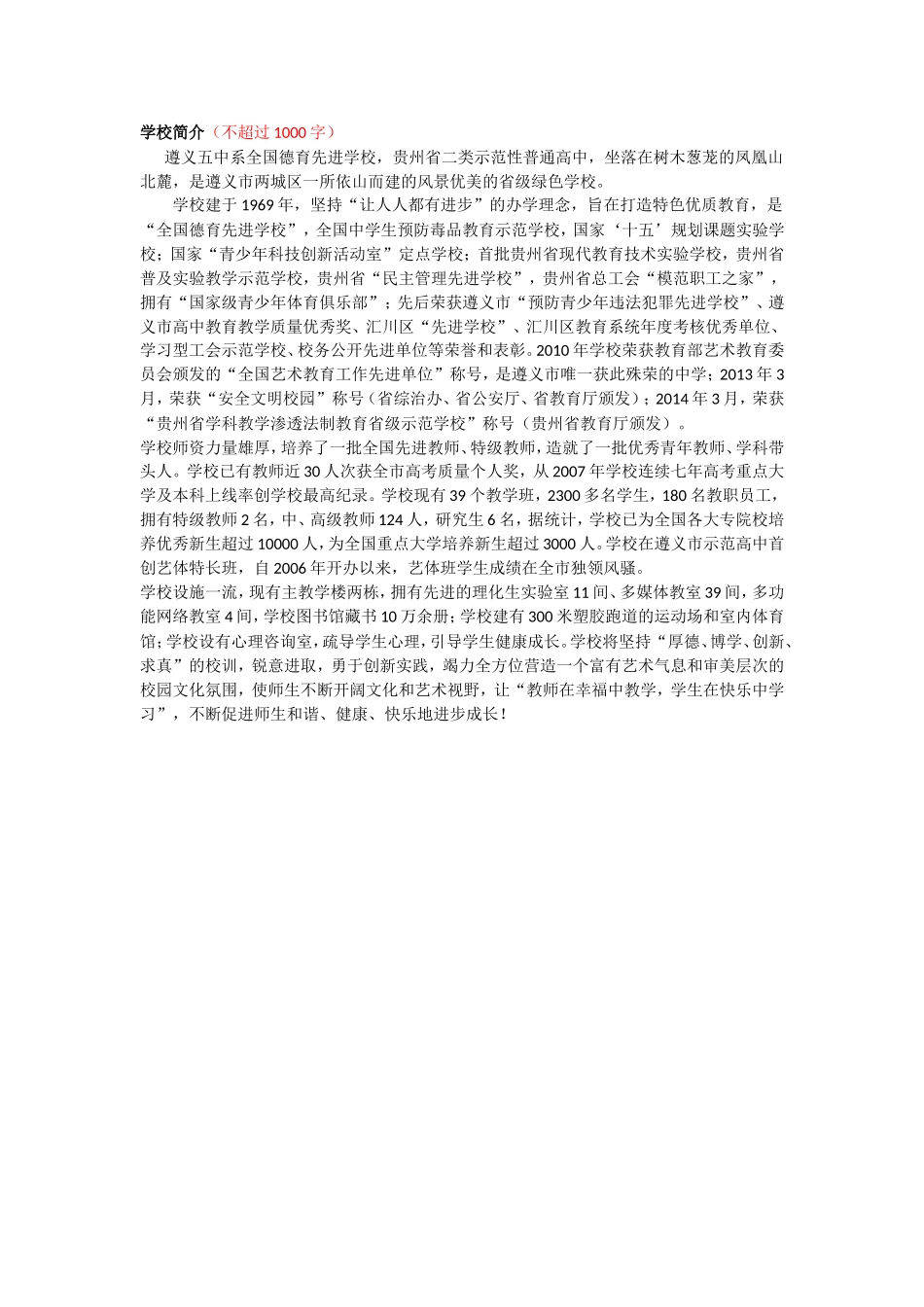 学校简介（不超过 1000 字）

遵义五中系全国德育先进学校，贵州省二类示范性普通高中，坐落在树木葱茏的凤凰山北麓，是遵义市两城区一所依山而建的风景优美的省级绿色学校。

学校建于 1969 年，坚持“让人人都有进步”的办学理念，旨在打造特色优质教育，是“全国德育先进学校”，全国中学生预防毒品教育示范学校，国家‘十五’规划课题实验学校；国家“青少年科技创新活动室”定点学校；首批贵州省现代教育技术实验学校，贵州省普及实验教学示范学校，贵州省“民主管理先进学校”，贵州省总工会“模范职工之家”，拥有“国家级青少年体育俱乐部”；先后荣获遵义市“预防青少年违法犯罪先进学校”、遵义市高中教育教学质量优秀奖、汇川区“先进学校”、汇川区教育系统年度考核优秀单位、学习型工会示范学校、校务公开先进单位等荣誉和表彰。2010 年学校荣获教育部艺术教育委员会颁发的“全国艺术教育工作先进单位”称号，是遵义市唯一获此殊荣的中学；2013 年 3 月，荣获“安全文明校园”称号（省综治办、省公安厅、省教育厅颁发）；2014 年 3 月，荣获“贵州省学科教学渗透法制教育省级示范学校”称号（贵州省教育厅颁发）。

学校师资力量雄厚，培养了一批全国先进教师、特级教师，造就了一批优秀青年教师、学科带头人。学校已有教师近 30 人次获全市高考质量个人奖，从 2007 年学校连续七年高考重点大学及本科上线率创学校最高纪录。学校现有 39 个教学班，2300 多名学生，180 名教职员工，拥有特级教师 2 名，中、高级教师 124 人，研究生 6 名，据统计，学校已为全国各大专院校培养优秀新生超过 10000 人，为全国重点大学培养新生超过 3000 人。学校在遵义市示范高中首创艺体特长班，自 2006 年开办以来，艺体班学生成绩在全市独领风骚。

学校设施一流，现有主教学楼两栋，拥有先进的理化生实验室 11 间、多媒体教室 39 间，多功能网络教室 4 间，学校图书馆藏书 10 万余册；学校建有 300 米塑胶跑道的运动场和室内体育馆；学校设有心理咨询室，疏导学生心理，引导学生健康成长。学校将坚持“厚德、博学、创新、求真”的校训，锐意进取，勇于创新实践，竭力全方位营造一个富有艺术气息和审美层次的校园文化氛围，使师生不断开阔文化和艺术视野，让“教师在幸福中教学，学生在快乐中学习”，不断促进师生和谐、健康、快乐地进步成长！